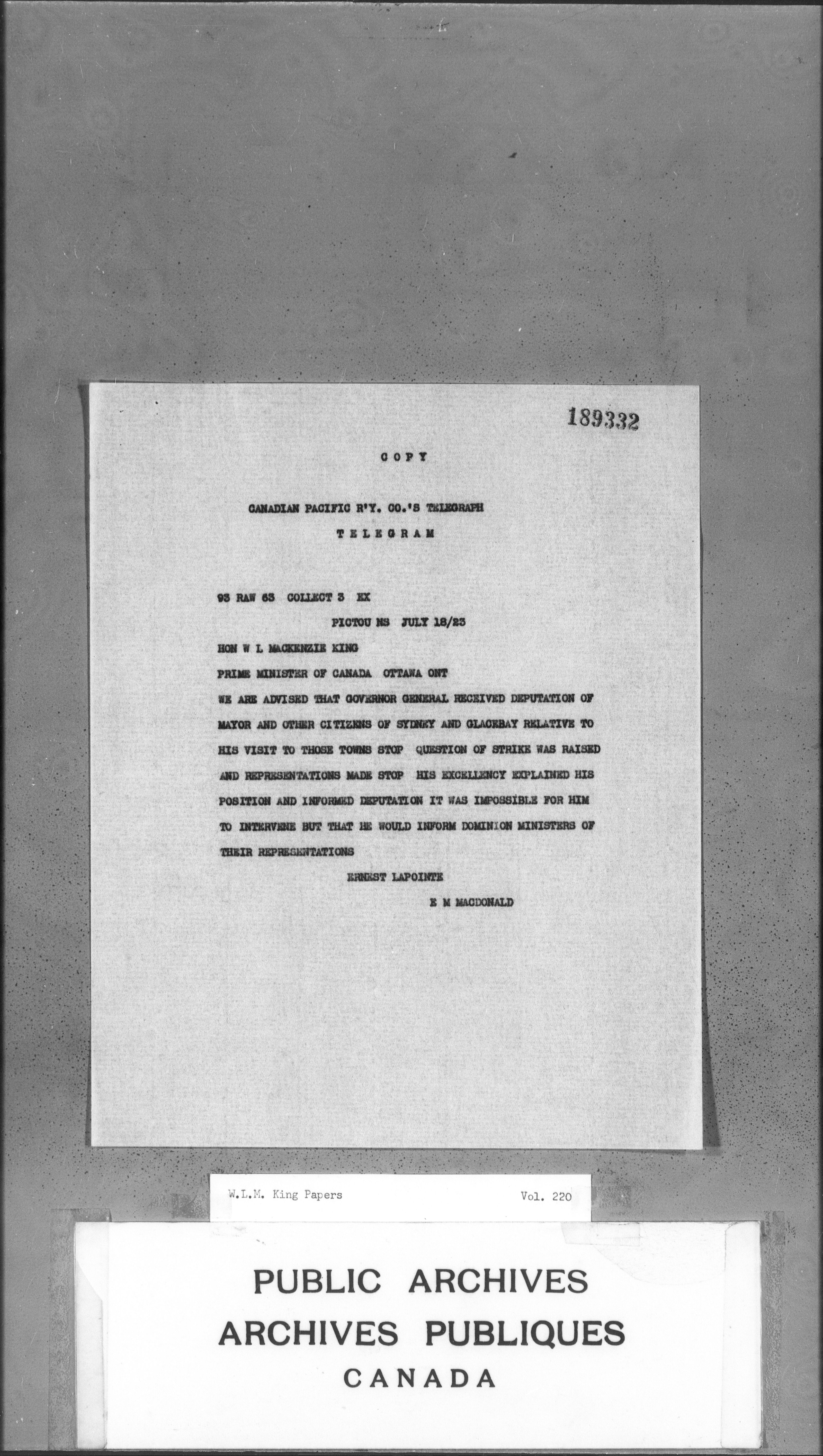 189332

COPY

CANADIAN PACIFIC R'Y. CO.'S TELEGRAPH

TELEGRAM

93 RAW 63 COLLECT 3 EX

PICTOU NS JULY 18/23

HON W L MACKENZIE KING

PRIME MINISTER OF CANADA OTTAWA ONT

WE ARE ADVISED THAT GOVERNOR GENERAL RECEIVED DEPUTATION OF MAYOR AND OTHER CITIZENS OF SYDNEY AND GLACEBAY RELATIVE TO HIS VISIT TO THOSE TOWNS STOP QUESTION OF STRIKE WAS RAISED AND REPRESENTATIONS MADE STOP HIS EXCELLENCY EXPLAINED HIS POSITION AND INFORMED DEPUTATION IT WAS IMPOSSIBLE FOR HIM TO INTERVENE BUT THAT HE WOULD INFORM DOMINION MINISTERS OF THEIR REPRESENTATIONS

ERNEST LAPOINTE

E M MACDONALD

W.L.M. King Papers

Vol. 220

PUBLIC ARCHIVES
ARCHIVES PUBLIQUES
CANADA